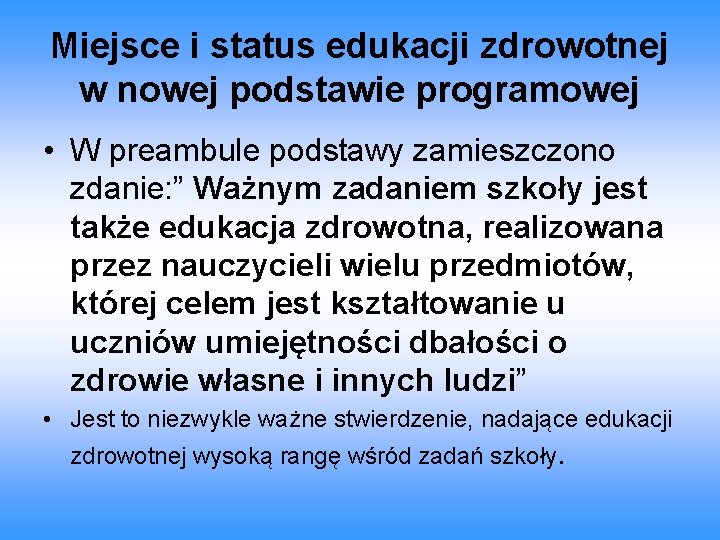 Miejsce i status edukacji zdrowotnej w nowej podstawie programowej

• W preambule podstawy zamieszczono zdanie:” Ważnym zadaniem szkoły jest także edukacja zdrowotna, realizowana przez nauczycieli wielu przedmiotów, której celem jest kształtowanie u uczniów umiejętności dbałości o zdrowie własne i innych ludzi”

• Jest to niezwykle ważne stwierdzenie, nadające edukacji zdrowotnej wysoką rangę wśród zadań szkoły.